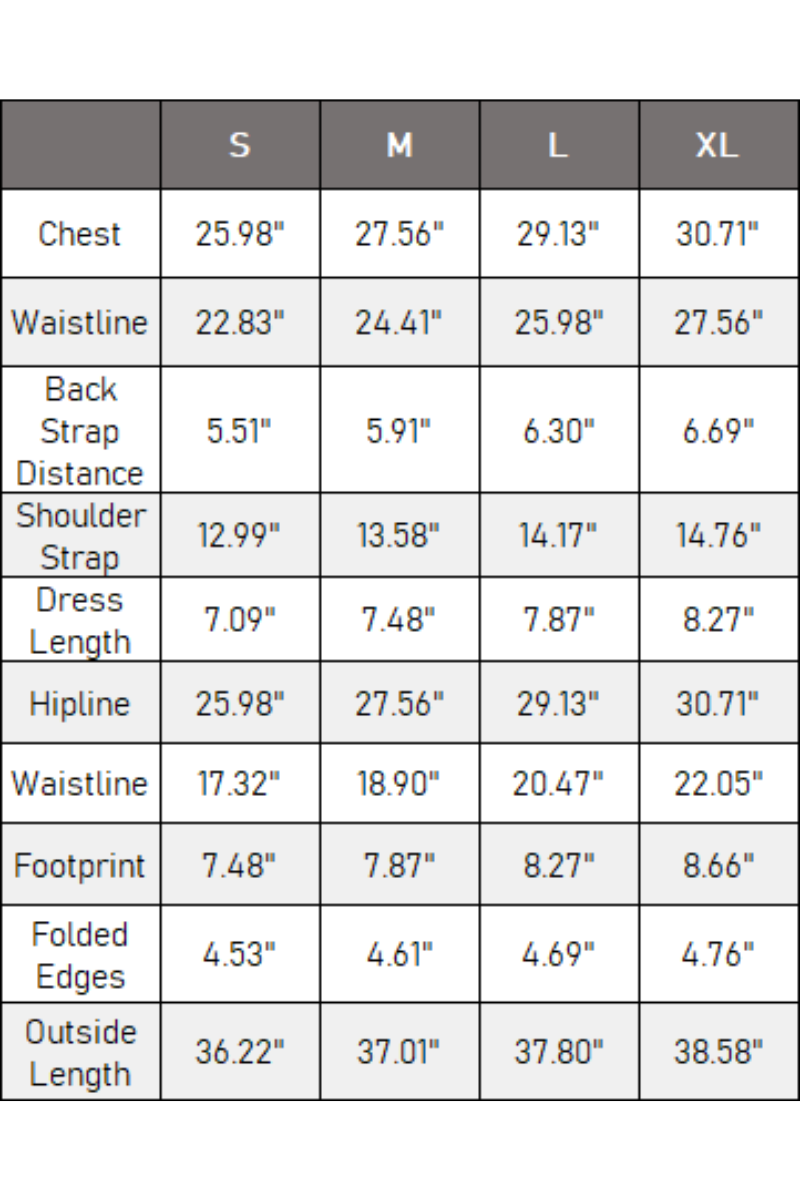 | | S | M | L | XL |
|---|---|---|---|---|
| Chest | 25.98" | 27.56" | 29.13" | 30.71" |
| Waistline | 22.83" | 24.41" | 25.98" | 27.56" |
| Back Strap Distance | 5.51" | 5.91" | 6.30" | 6.69" |
| Shoulder Strap | 12.99" | 13.58" | 14.17" | 14.76" |
| Dress Length | 7.09" | 7.48" | 7.87" | 8.27" |
| Hipline | 25.98" | 27.56" | 29.13" | 30.71" |
| Waistline | 17.32" | 18.90" | 20.47" | 22.05" |
| Footprint | 7.48" | 7.87" | 8.27" | 8.66" |
| Folded Edges | 4.53" | 4.61" | 4.69" | 4.76" |
| Outside Length | 36.22" | 37.01" | 37.80" | 38.58" |